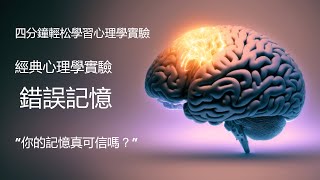 四分鐘輕松學習心理學實驗

經典心理學實驗

錯誤記憶

"你的記憶真可信嗎？"